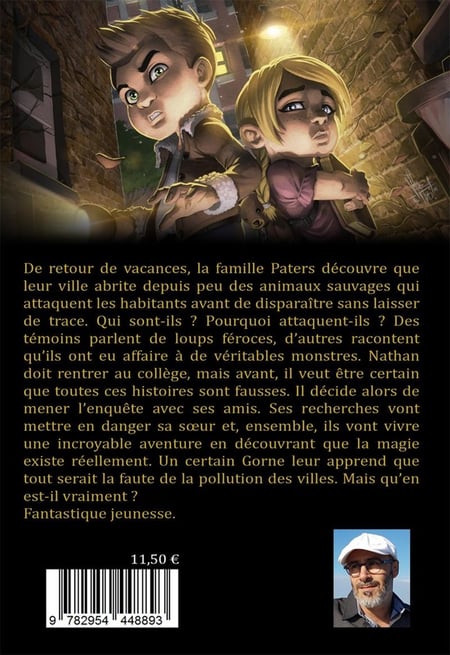 De retour de vacances, la famille Paters découvre que leur ville abrite depuis peu des animaux sauvages qui attaquent les habitants avant de disparaître sans laisser de trace. Qui sont-ils ? Pourquoi attaquent-ils ? Des témoins parlent de loups féroces, d'autres racontent qu'ils ont eu affaire à de véritables monstres. Nathan doit rentrer au collège, mais avant, il veut être certain que toutes ces histoires sont fausses. Il décide alors de mener l'enquête avec ses amis. Ses recherches vont mettre en danger sa sœur et, ensemble, ils vont vivre une incroyable aventure en découvrant que la magie existe réellement. Un certain Gorne leur apprend que tout serait la faute de la pollution des villes. Mais qu'en est-il vraiment ?
Fantastique jeunesse.

11,50 €

9 782954 448893